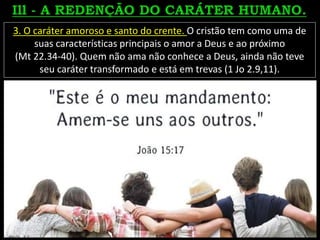 III - A REDENÇÃO DO CARÁTER HUMANO.

3. O caráter amoroso e santo do crente. O cristão tem como uma de suas características principais o amor a Deus e ao próximo (Mt 22.34-40). Quem não ama não conhece a Deus, ainda não teve seu caráter transformado e está em trevas (1 Jo 2.9,11).

"Este é o meu mandamento: Amem-se uns aos outros."

João 15:17